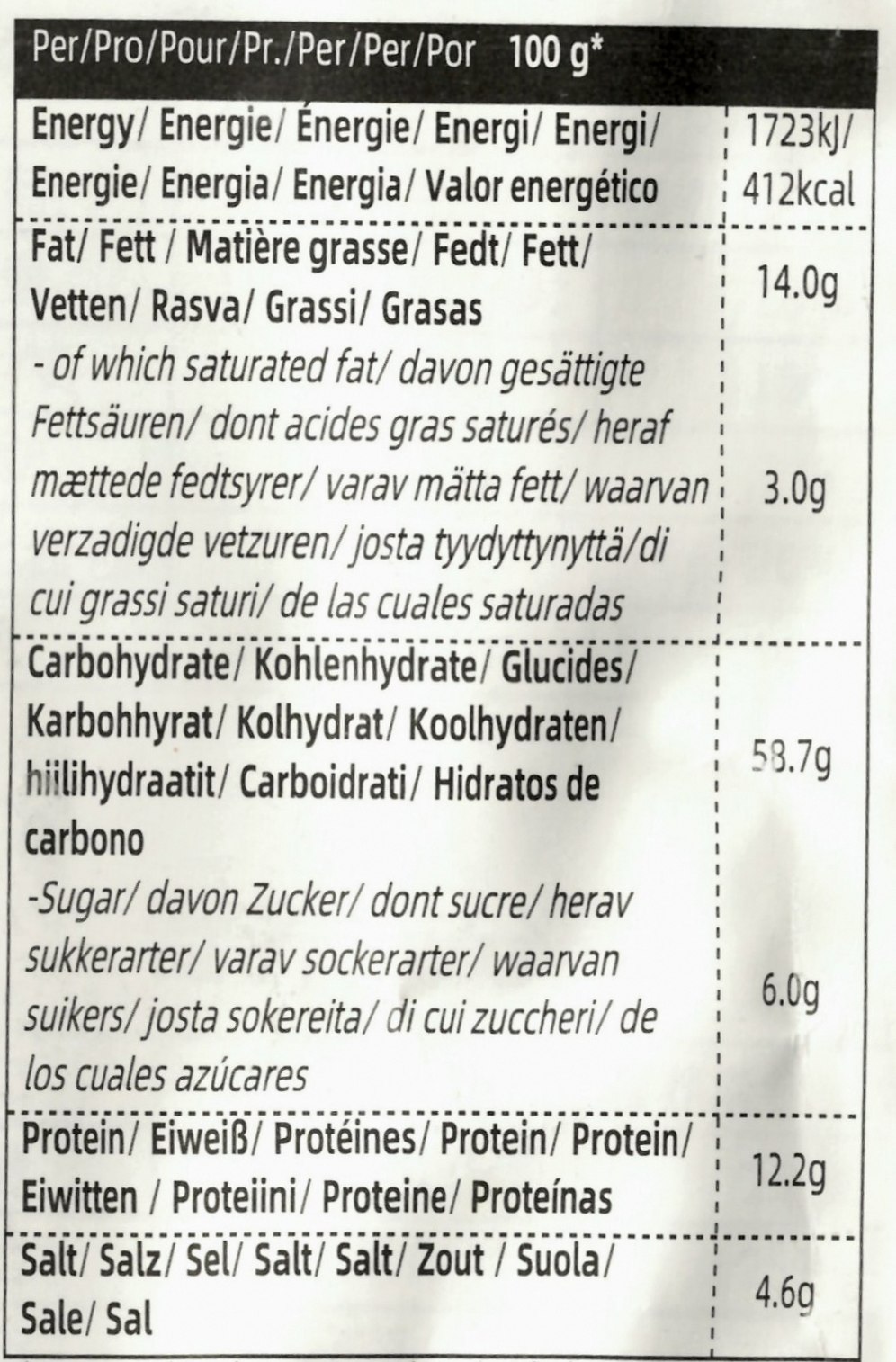 | Per/Pro/Pour/Pr./Per/Per/Por 100 g* | |
|---|---|
| Energy/ Energie/ Énergie/ Energi/ Energi/ Energie/ Energia/ Energia/ Valor energético | 1723kJ/ 412kcal |
| Fat/ Fett / Matière grasse/ Fedt/ Fett/ Vetten/ Rasva/ Grassi/ Grasas | 14.0g |
| - of which saturated fat/ davon gesättigte Fettsäuren/ dont acides gras saturés/ heraf mættede fedtsyrer/ varav mätta fett/ waarvan verzadigde vetzuren/ josta tyydyttynyttä/di cui grassi saturi/ de las cuales saturadas | 3.0g |
| Carbohydrate/ Kohlenhydrate/ Glucides/ Karbohhyrat/ Kolhydrat/ Koolhydraten/ hiilihydraatit/ Carboidrati/ Hidratos de carbono | 58.7g |
| -Sugar/ davon Zucker/ dont sucre/ herav sukkerarter/ varav sockerarter/ waarvan suikers/ josta sokereita/ di cui zuccheri/ de los cuales azúcares | 6.0g |
| Protein/ Eiweiß/ Protéines/ Protein/ Protein/ Eiwitten / Proteiini/ Proteine/ Proteínas | 12.2g |
| Salt/ Salz/ Sel/ Salt/ Salt/ Zout / Suola/ Sale/ Sal | 4.6g |